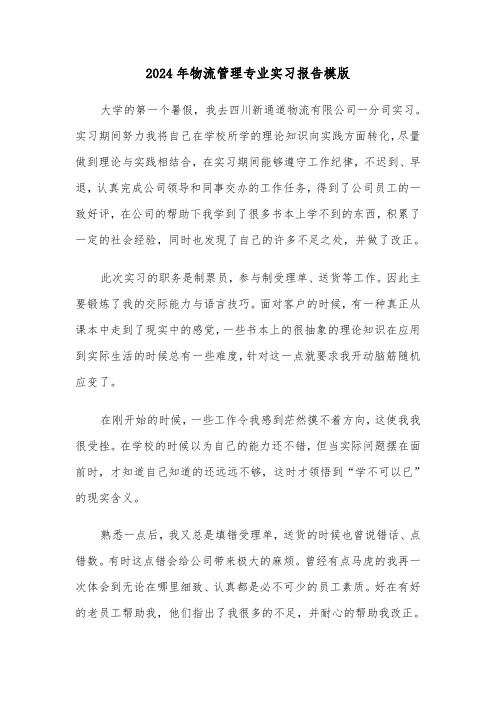 2024年物流管理专业实习报告模版

大学的第一个暑假，我去四川新通道物流有限公司一分司实习。实习期间努力我将自己在学校所学的理论知识向实践方面转化，尽量做到理论与实践相结合，在实习期间能够遵守工作纪律，不迟到、早退，认真完成公司领导和同事交办的工作任务，得到了公司员工的一致好评，在公司的帮助下我学到了很多书本上学不到的东西，积累了一定的社会经验，同时也发现了自己的许多不足之处，并做了改正。

此次实习的职务是制票员，参与制受理单、送货等工作。因此主要锻炼了我的交际能力与语言技巧。面对客户的时候，有一种真正从课本中走到了现实中的感觉，一些书本上的很抽象的理论知识在应用到实际生活的时候总有一些难度，针对这一点就要求我开动脑筋随机应变了。

在刚开始的时候，一些工作令我感到茫然摸不着方向，这使我我很受挫。在学校的时候以为自己的能力还不错，但当实际问题摆在面前时，才知道自己知道的还远远不够，这时才领悟到“学不可以已”的现实含义。

熟悉一点后，我又总是填错受理单，送货的时候也曾说错话、点错数。有时这点错会给公司带来极大的麻烦。曾经有点马虎的我再一次体会到无论在哪里细致、认真都是必不可少的员工素质。好在有好的老员工帮助我，他们指出了我很多的不足，并耐心的帮助我改正。